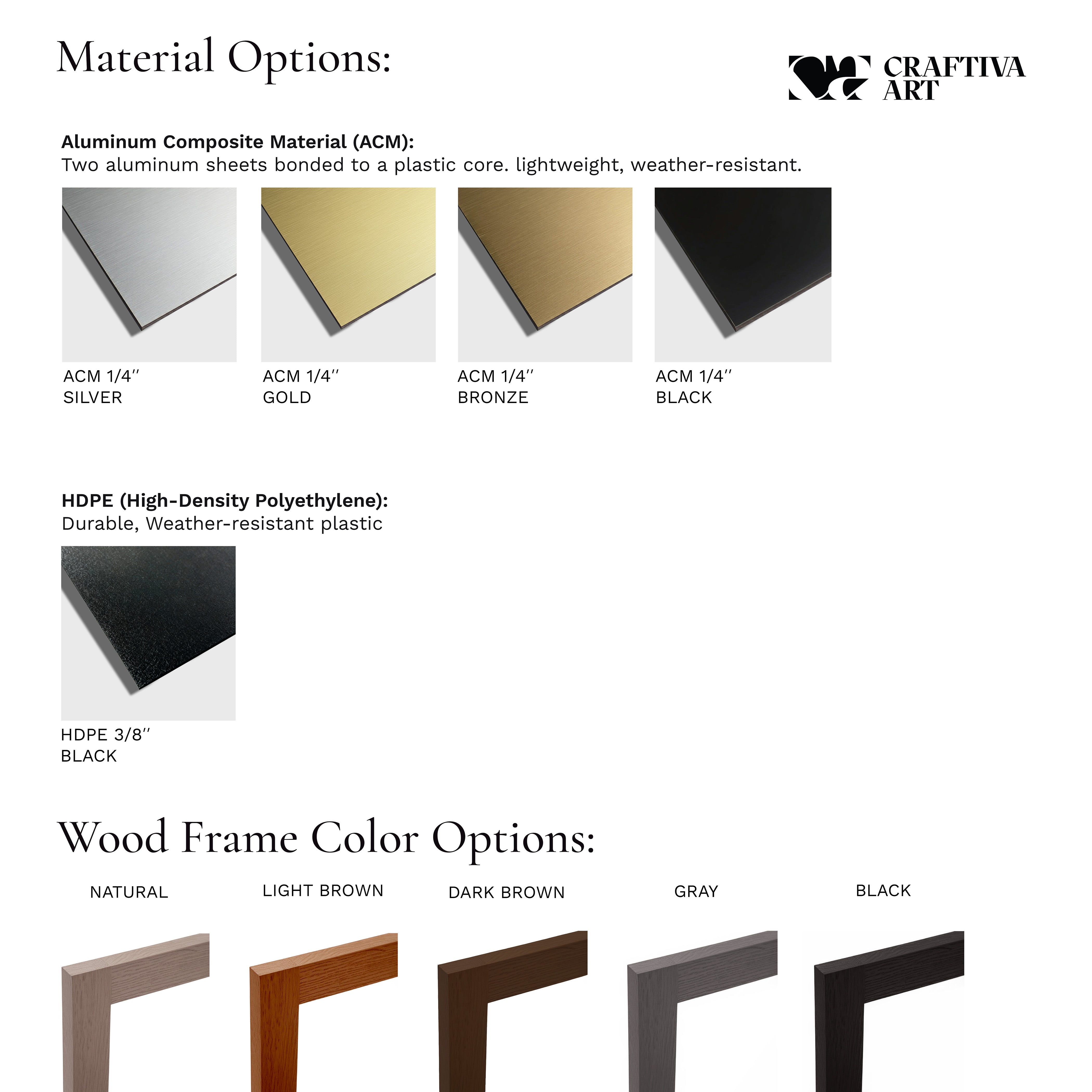 Material Options:

CRAFTIVA
ART

Aluminum Composite Material (ACM):
Two aluminum sheets bonded to a plastic core. lightweight, weather-resistant.

ACM 1/4''
SILVER

ACM 1/4''
GOLD

ACM 1/4''
BRONZE

ACM 1/4''
BLACK

HDPE (High-Density Polyethylene):
Durable, Weather-resistant plastic

HDPE 3/8''
BLACK

Wood Frame Color Options:

NATURAL

LIGHT BROWN

DARK BROWN

GRAY

BLACK